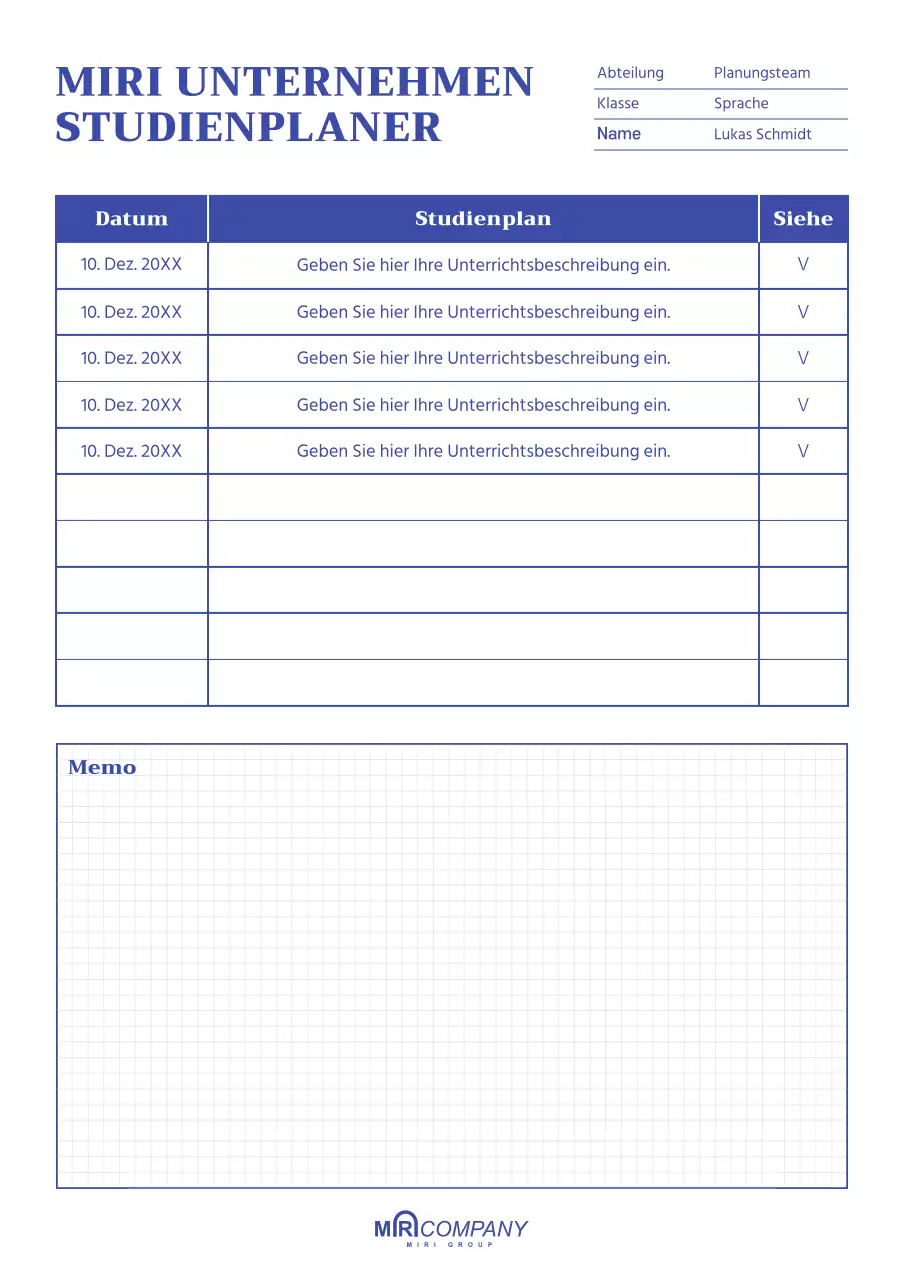 MIRI UNTERNEHMEN STUDIENPLANER

| Abteilung | Planungsteam |
|---|---|
| Klasse | Sprache |
| Name | Lukas Schmidt |

| Datum | Studienplan | Siehe |
|---|---|---|
| 10. Dez. 20XX | Geben Sie hier Ihre Unterrichtsbeschreibung ein. | V |
| 10. Dez. 20XX | Geben Sie hier Ihre Unterrichtsbeschreibung ein. | V |
| 10. Dez. 20XX | Geben Sie hier Ihre Unterrichtsbeschreibung ein. | V |
| 10. Dez. 20XX | Geben Sie hier Ihre Unterrichtsbeschreibung ein. | V |
| 10. Dez. 20XX | Geben Sie hier Ihre Unterrichtsbeschreibung ein. | V |
| | | |
| | | |
| | | |
| | | |
| | | |

Memo

MIRI COMPANY
MIRI GROUP